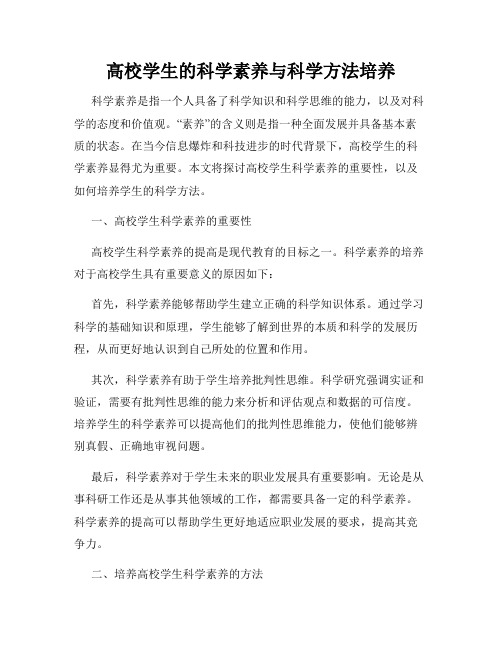 高校学生的科学素养与科学方法培养

科学素养是指一个人具备了科学知识和科学思维的能力，以及对科学的态度和价值观。“素养”的含义则是指一种全面发展并具备基本素质的状态。在当今信息爆炸和科技进步的时代背景下，高校学生的科学素养显得尤为重要。本文将探讨高校学生科学素养的重要性，以及如何培养学生的科学方法。

一、高校学生科学素养的重要性

高校学生科学素养的提高是现代教育的目标之一。科学素养的培养对于高校学生具有重要意义的原因如下：

首先，科学素养能够帮助学生建立正确的科学知识体系。通过学习科学的基础知识和原理，学生能够了解到世界的本质和科学的发展历程，从而更好地认识到自己所处的位置和作用。

其次，科学素养有助于学生培养批判性思维。科学研究强调实证和验证，需要有批判性思维的能力来分析和评估观点和数据的可信度。培养学生的科学素养可以提高他们的批判性思维能力，使他们能够辨别真假、正确地审视问题。

最后，科学素养对于学生未来的职业发展具有重要影响。无论是从事科研工作还是从事其他领域的工作，都需要具备一定的科学素养。科学素养的提高可以帮助学生更好地适应职业发展的要求，提高其竞争力。

二、培养高校学生科学素养的方法